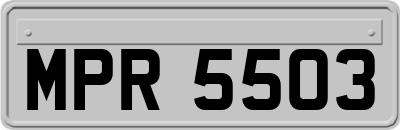 MPR 5503